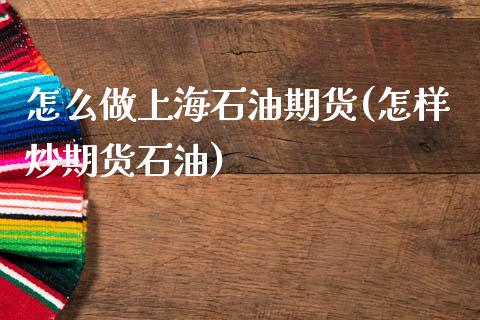 怎么做上海石油期货(怎样炒期货石油)